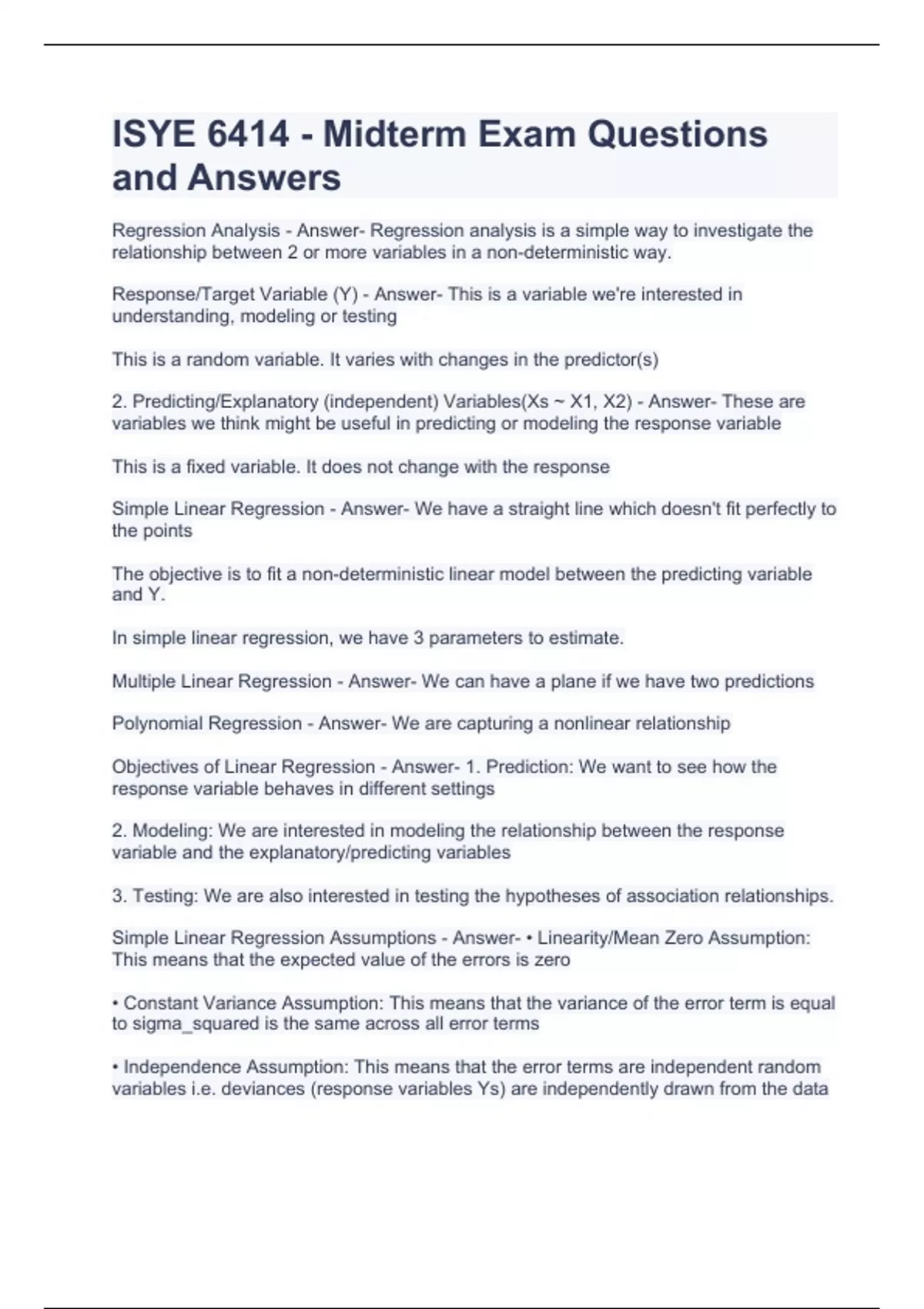 ISYE 6414 - Midterm Exam Questions and Answers

Regression Analysis - Answer- Regression analysis is a simple way to investigate the relationship between 2 or more variables in a non-deterministic way.

Response/Target Variable (Y) - Answer- This is a variable we're interested in understanding, modeling or testing

This is a random variable. It varies with changes in the predictor(s)

2. Predicting/Explanatory (independent) Variables(Xs ~ X1, X2) - Answer- These are variables we think might be useful in predicting or modeling the response variable

This is a fixed variable. It does not change with the response

Simple Linear Regression - Answer- We have a straight line which doesn't fit perfectly to the points

The objective is to fit a non-deterministic linear model between the predicting variable and Y.

In simple linear regression, we have 3 parameters to estimate.

Multiple Linear Regression - Answer- We can have a plane if we have two predictions

Polynomial Regression - Answer- We are capturing a nonlinear relationship

Objectives of Linear Regression - Answer- 1. Prediction: We want to see how the response variable behaves in different settings

2. Modeling: We are interested in modeling the relationship between the response variable and the explanatory/predicting variables

3. Testing: We are also interested in testing the hypotheses of association relationships.

Simple Linear Regression Assumptions - Answer- • Linearity/Mean Zero Assumption: This means that the expected value of the errors is zero

• Constant Variance Assumption: This means that the variance of the error term is equal to sigma_squared is the same across all error terms

• Independence Assumption: This means that the error terms are independent random variables i.e. deviances (response variables Ys) are independently drawn from the data